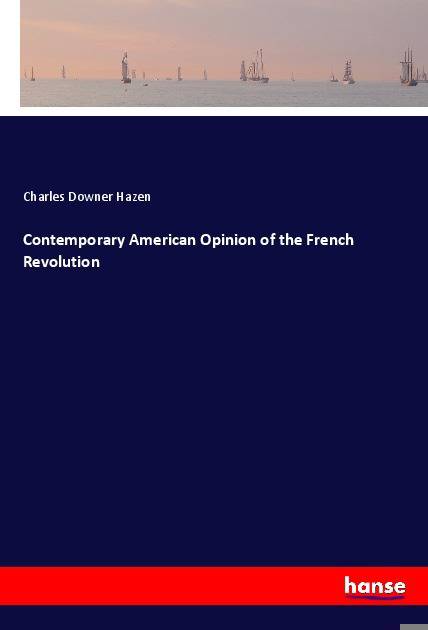 Charles Downer Hazen

Contemporary American Opinion of the French Revolution

hanse